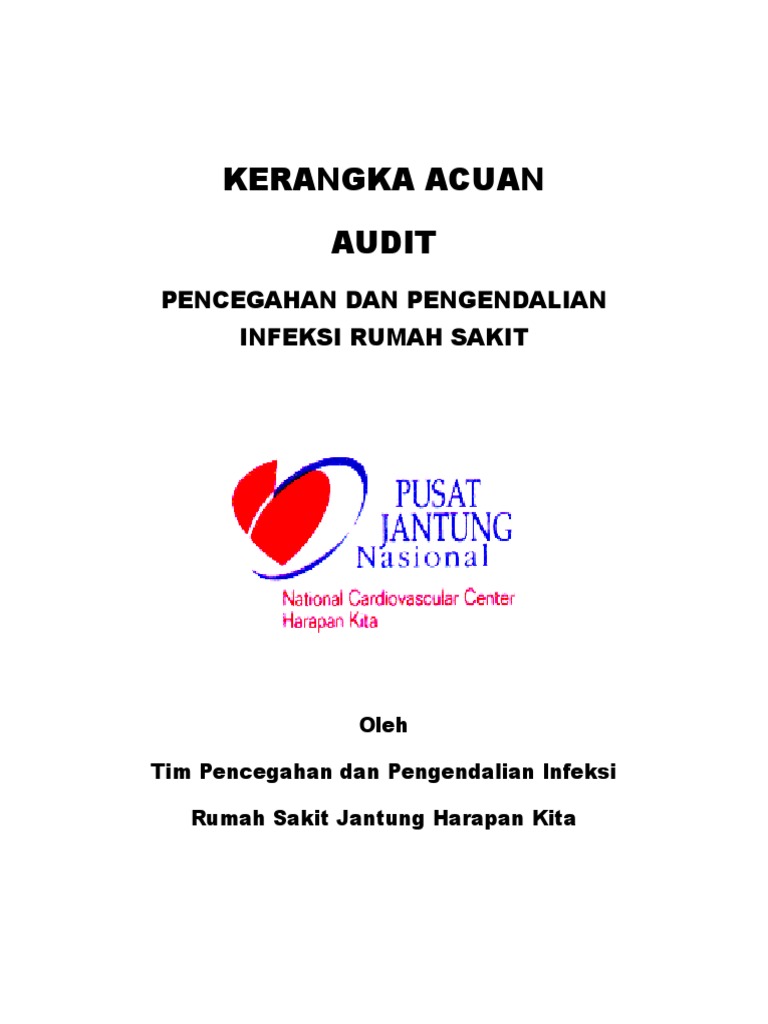 KERANGKA ACUAN

AUDIT

PENCEGAHAN DAN PENGENDALIAN
INFEKSI RUMAH SAKIT

PUSAT
JANTUNG
Nasional

National Cardiovascular Center
Harapan Kita

Oleh

Tim Pencegahan dan Pengendalian Infeksi

Rumah Sakit Jantung Harapan Kita